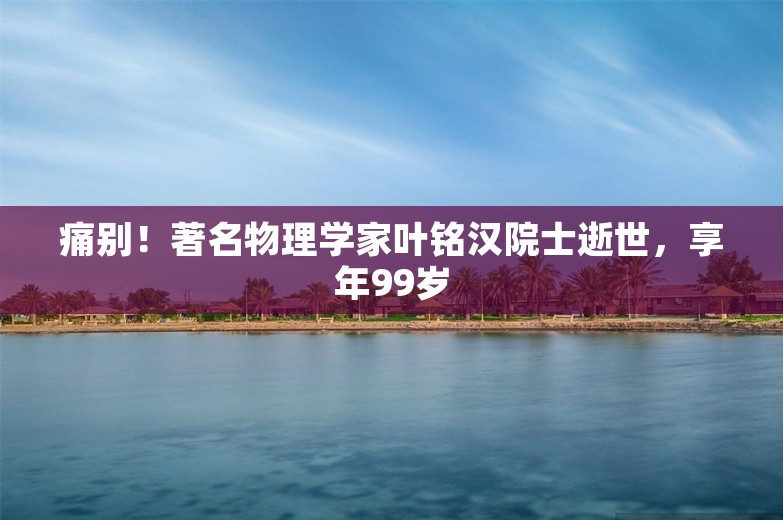 痛别！著名物理学家叶铭汉院士逝世，享年99岁